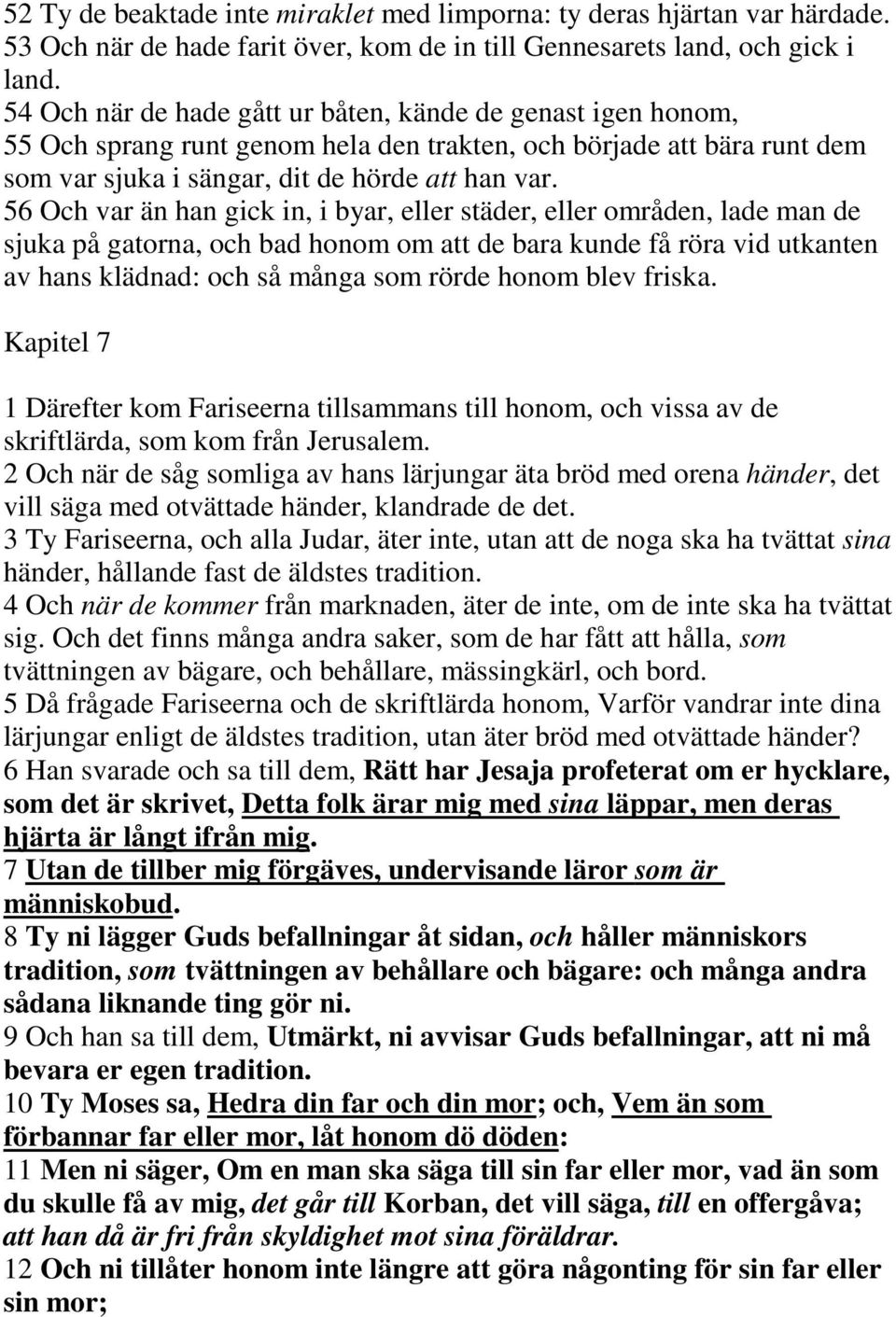 52 Ty de beaktade inte miraklet med limporna: ty deras hjärtan var härdade.
53 Och när de hade farit över, kom de in till Gennesarets land, och gick i land.
54 Och när de hade gått ur båten, kände de genast igen honom,
55 Och sprang runt genom hela den trakten, och började att bära runt dem som var sjuka i sängar, dit de hörde att han var.
56 Och var än han gick in, i byar, eller städer, eller områden, lade man de sjuka på gatorna, och bad honom om att de bara kunde få röra vid utkanten av hans klädnad: och så många som rörde honom blev friska.

Kapitel 7

1 Därefter kom Fariseerna tillsammans till honom, och vissa av de skriftlärda, som kom från Jerusalem.
2 Och när de såg somliga av hans lärjungar äta bröd med orena händer, det vill säga med otvättade händer, klandrade de det.
3 Ty Fariseerna, och alla Judar, äter inte, utan att de noga ska ha tvättat sina händer, hållande fast de äldstes tradition.
4 Och när de kommer från marknaden, äter de inte, om de inte ska ha tvättat sig. Och det finns många andra saker, som de har fått att hålla, som tvättningen av bägare, och behållare, mässingkärl, och bord.
5 Då frågade Fariseerna och de skriftlärda honom, Varför vandrar inte dina lärjungar enligt de äldstes tradition, utan äter bröd med otvättade händer?
6 Han svarade och sa till dem, Rätt har Jesaja profeterat om er hycklare, som det är skrivet, Detta folk ärar mig med sina läppar, men deras hjärta är långt ifrån mig.
7 Utan de tillber mig förgäves, undervisande läror som är människobud.
8 Ty ni lägger Guds befallningar åt sidan, och håller människors tradition, som tvättningen av behållare och bägare: och många andra sådana liknande ting gör ni.
9 Och han sa till dem, Utmärkt, ni avvisar Guds befallningar, att ni må bevara er egen tradition.
10 Ty Moses sa, Hedra din far och din mor; och, Vem än som förbannar far eller mor, låt honom dö döden:
11 Men ni säger, Om en man ska säga till sin far eller mor, vad än som du skulle få av mig, det går till Korban, det vill säga, till en offergåva; att han då är fri från skyldighet mot sina föräldrar.
12 Och ni tillåter honom inte längre att göra någonting för sin far eller sin mor;